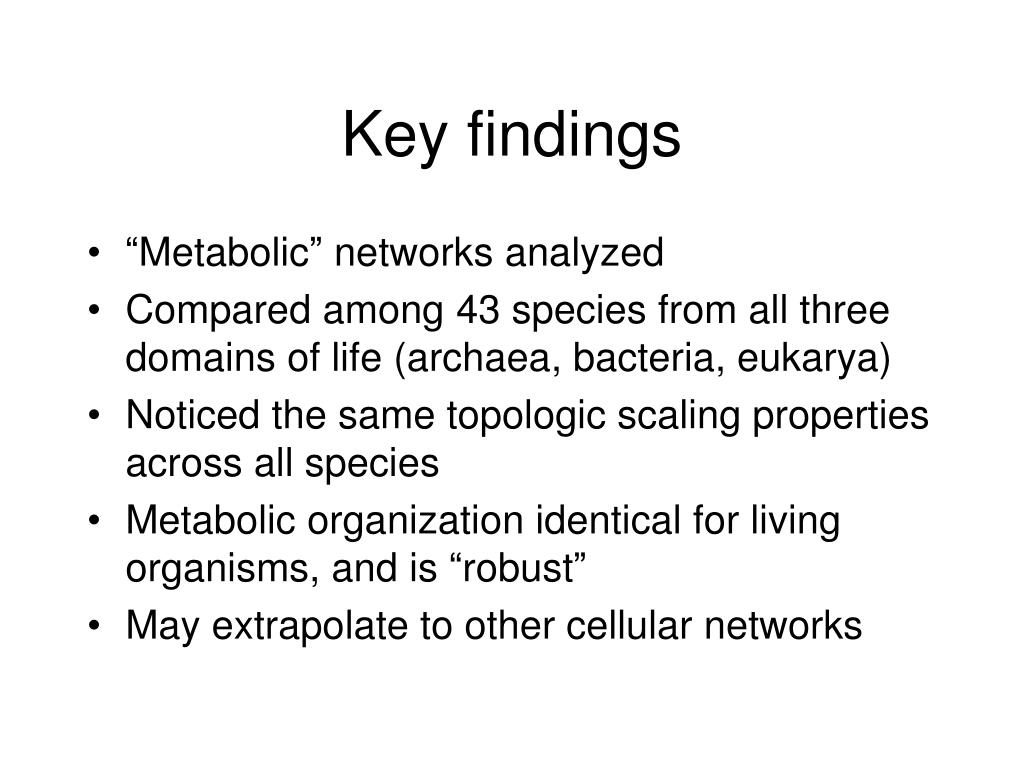 Key findings

• “Metabolic” networks analyzed
• Compared among 43 species from all three domains of life (archaea, bacteria, eukarya)
• Noticed the same topologic scaling properties across all species
• Metabolic organization identical for living organisms, and is “robust”
• May extrapolate to other cellular networks